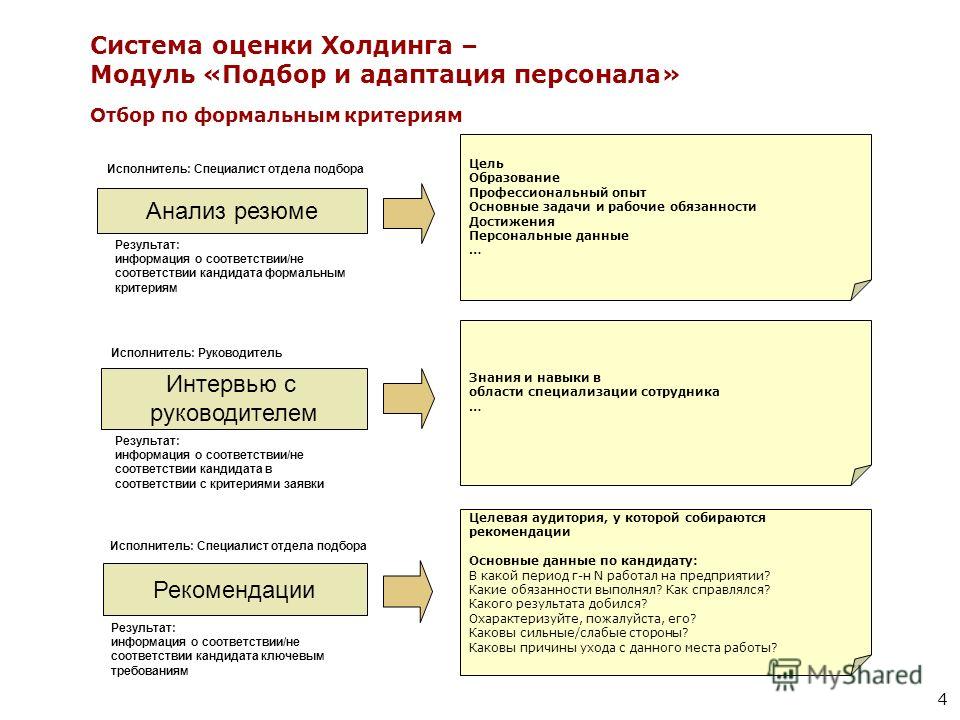 Система оценки Холдинга –
Модуль «Подбор и адаптация персонала»

Отбор по формальным критериям

Исполнитель: Специалист отдела подбора

Анализ резюме

Результат: информация о соответствии/не соответствии кандидата формальным критериям

Цель
Образование
Профессиональный опыт
Основные задачи и рабочие обязанности
Достижения
Персональные данные
...

Исполнитель: Руководитель

Интервью с руководителем

Результат: информация о соответствии/не соответствии кандидата в соответствии с критериями заявки

Знания и навыки в области специализации сотрудника
...

Исполнитель: Специалист отдела подбора

Рекомендации

Результат: информация о соответствии/не соответствии кандидата ключевым требованиям

Целевая аудитория, у которой собираются рекомендации

Основные данные по кандидату:
В какой период г-н N работал на предприятии?
Какие обязанности выполнял? Как справлялся?
Какого результата добился?
Охарактеризуйте, пожалуйста, его?
Каковы сильные/слабые стороны?
Каковы причины ухода с данного места работы?

MyShared

4